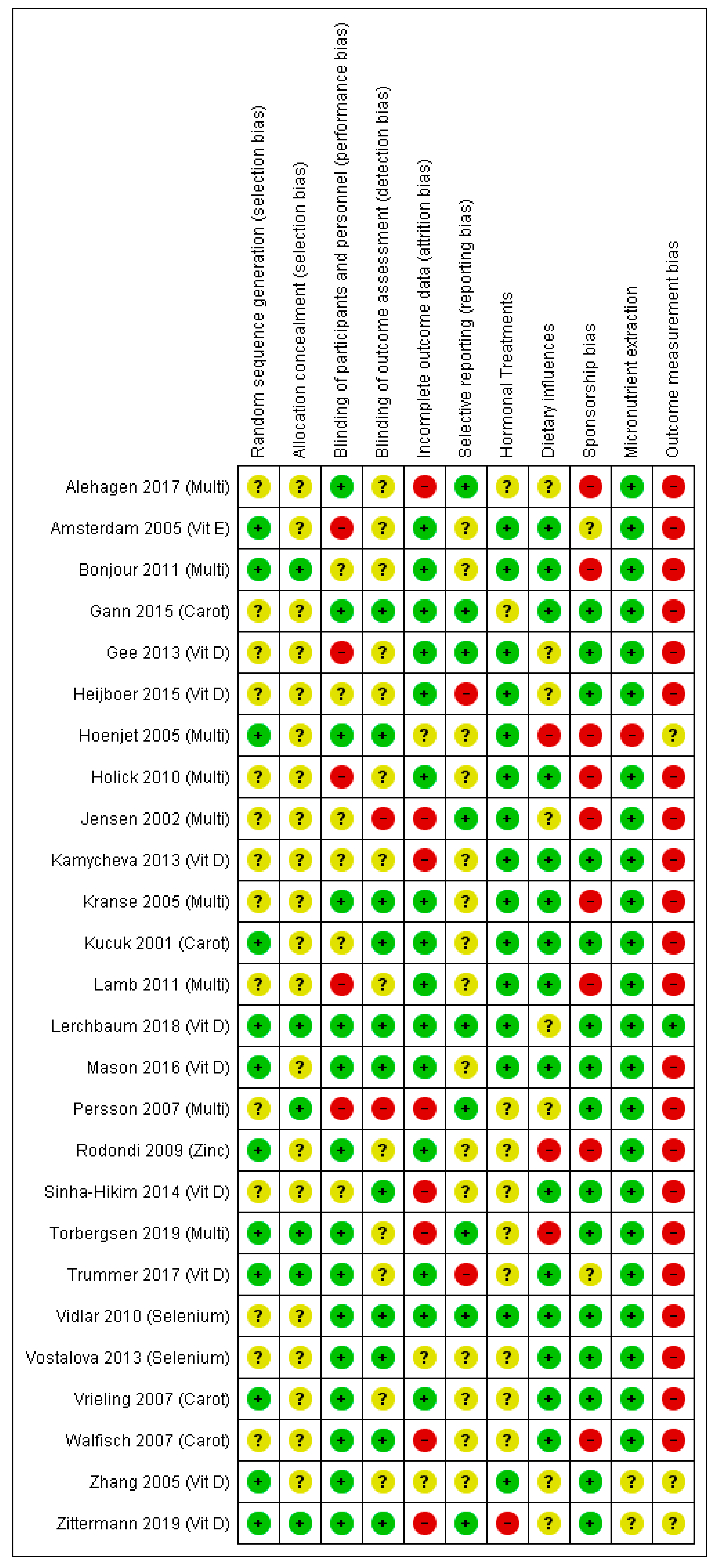 | | Random sequence generation (selection bias) | Allocation concealment (selection bias) | Blinding of participants and personnel (performance bias) | Blinding of outcome assessment (detection bias) | Incomplete outcome data (attrition bias) | Selective reporting (reporting bias) | Hormonal Treatments | Dietary influences | Sponsorship bias | Micronutrient extraction | Outcome measurement bias |
|---|---|---|---|---|---|---|---|---|---|---|---|
| Alehagen 2017 (Multi) | ? | ? | + | ? | − | + | ? | ? | − | + | − |
| Amsterdam 2005 (Vit E) | + | ? | − | ? | + | ? | + | + | ? | + | − |
| Bonjour 2011 (Multi) | + | + | ? | ? | + | ? | + | + | − | + | − |
| Gann 2015 (Carot) | ? | ? | + | + | + | + | ? | + | + | + | − |
| Gee 2013 (Vit D) | ? | ? | − | ? | + | + | + | ? | + | + | − |
| Heijboer 2015 (Vit D) | ? | ? | ? | ? | + | − | + | ? | + | + | − |
| Hoenjet 2005 (Multi) | + | ? | + | + | ? | ? | + | − | − | − | ? |
| Holick 2010 (Multi) | ? | ? | − | ? | + | ? | + | + | − | + | − |
| Jensen 2002 (Multi) | ? | ? | ? | − | − | + | + | ? | − | + | − |
| Kamycheva 2013 (Vit D) | ? | ? | ? | ? | − | ? | + | + | + | + | − |
| Kranse 2005 (Multi) | ? | ? | + | + | + | ? | + | + | − | + | − |
| Kucuk 2001 (Carot) | + | ? | ? | + | + | ? | + | + | + | + | − |
| Lamb 2011 (Multi) | ? | ? | − | ? | + | ? | + | + | − | + | − |
| Lerchbaum 2018 (Vit D) | + | + | + | + | + | + | + | ? | + | + | + |
| Mason 2016 (Vit D) | + | ? | + | + | + | ? | + | + | + | + | − |
| Persson 2007 (Multi) | ? | + | − | − | − | + | ? | ? | + | + | − |
| Rodondi 2009 (Zinc) | + | ? | + | ? | + | ? | ? | − | − | + | − |
| Sinha-Hikim 2014 (Vit D) | ? | ? | ? | + | − | ? | ? | + | + | + | − |
| Torbergsen 2019 (Multi) | + | + | + | ? | − | + | ? | − | + | + | − |
| Trummer 2017 (Vit D) | + | + | + | ? | + | − | ? | + | ? | + | − |
| Vidlar 2010 (Selenium) | ? | ? | + | + | + | + | + | + | + | + | − |
| Vostalova 2013 (Selenium) | ? | ? | + | + | ? | ? | ? | + | + | + | − |
| Vrieling 2007 (Carot) | + | ? | + | ? | + | ? | ? | + | + | + | − |
| Walfisch 2007 (Carot) | ? | ? | + | + | − | ? | ? | + | − | + | − |
| Zhang 2005 (Vit D) | + | ? | + | ? | ? | ? | + | ? | + | ? | ? |
| Zittermann 2019 (Vit D) | + | + | + | + | − | + | − | ? | + | ? | ? |